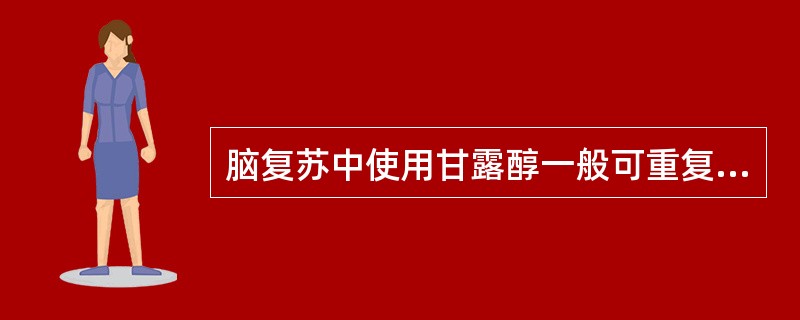 脑复苏中使用甘露醇一般可重复...